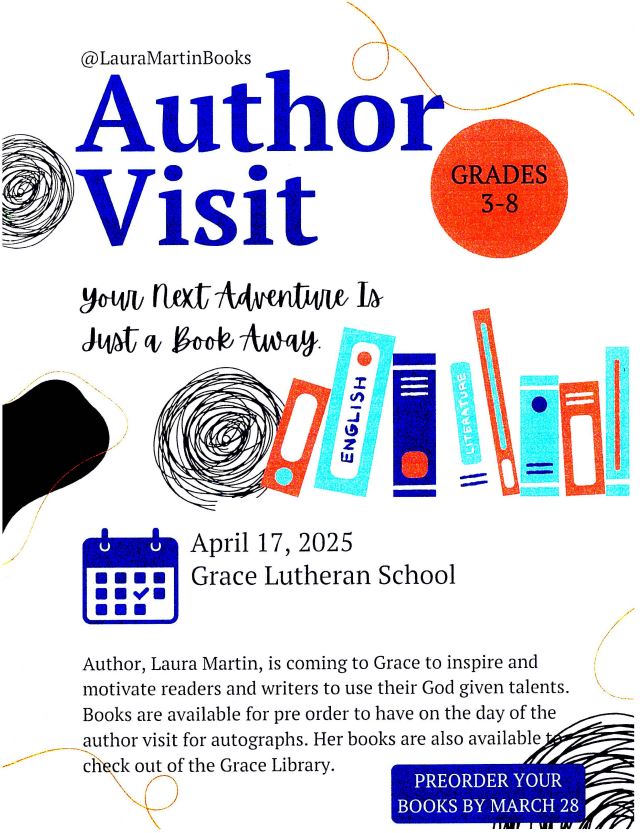 @LauraMartinBooks

Author Visit

GRADES 3-8

Your Next Adventure Is Just a Book Away.

ENGLISH

LITERATURE

April 17, 2025
Grace Lutheran School

Author, Laura Martin, is coming to Grace to inspire and motivate readers and writers to use their God given talents. Books are available for pre order to have on the day of the author visit for autographs. Her books are also available to check out of the Grace Library.

PREORDER YOUR BOOKS BY MARCH 28